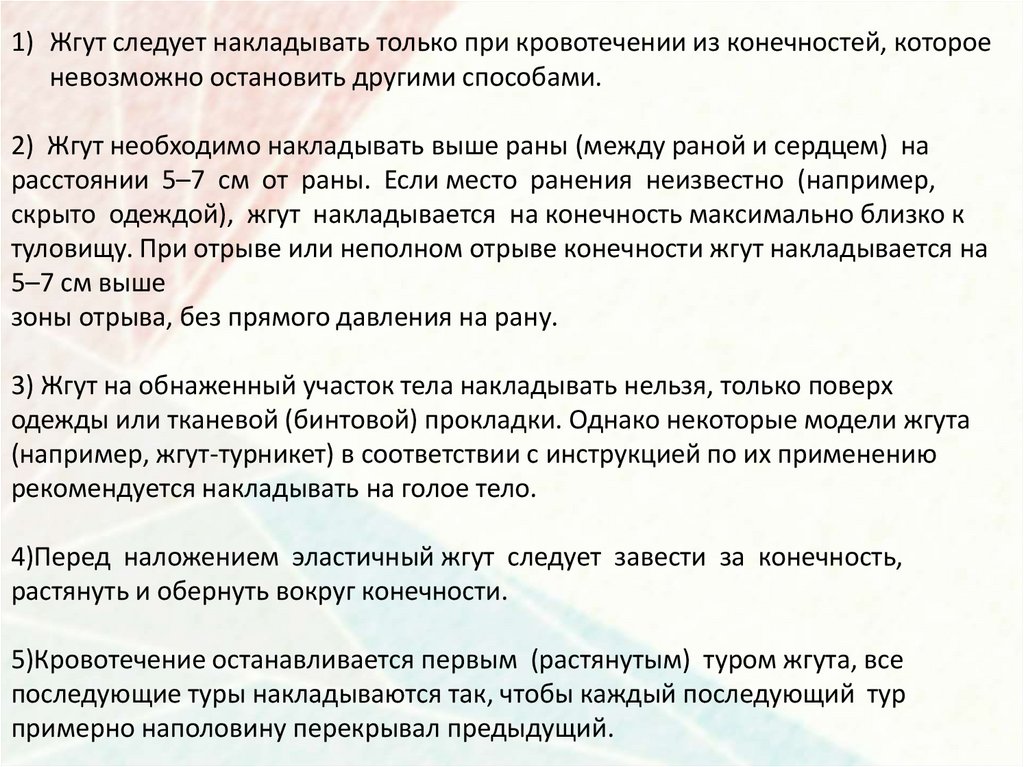 1) Жгут следует накладывать только при кровотечении из конечностей, которое невозможно остановить другими способами.

2) Жгут необходимо накладывать выше раны (между раной и сердцем) на расстоянии 5–7 см от раны. Если место ранения неизвестно (например, скрыто одеждой), жгут накладывается на конечность максимально близко к туловищу. При отрыве или неполном отрыве конечности жгут накладывается на 5–7 см выше
зоны отрыва, без прямого давления на рану.

3) Жгут на обнаженный участок тела накладывать нельзя, только поверх одежды или тканевой (бинтовой) прокладки. Однако некоторые модели жгута (например, жгут-турникет) в соответствии с инструкцией по их применению рекомендуется накладывать на голое тело.

4)Перед наложением эластичный жгут следует завести за конечность, растянуть и обернуть вокруг конечности.

5)Кровотечение останавливается первым (растянутым) туром жгута, все последующие туры накладываются так, чтобы каждый последующий тур примерно наполовину перекрывал предыдущий.